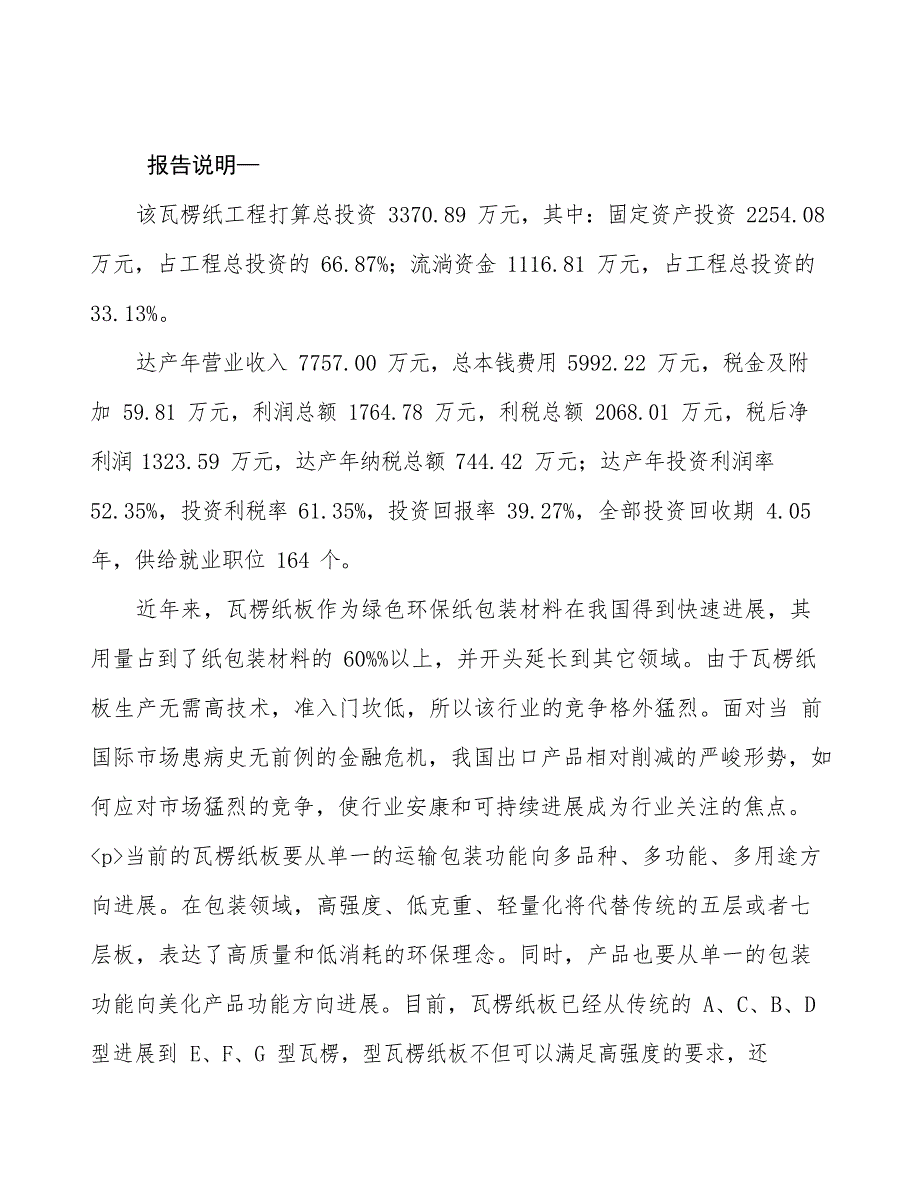 报告说明—

该瓦楞纸工程打算总投资 3370.89 万元，其中：固定资产投资 2254.08 万元，占工程总投资的 66.87%；流淌资金 1116.81 万元，占工程总投资的 33.13%。

达产年营业收入 7757.00 万元，总本钱费用 5992.22 万元，税金及附加 59.81 万元，利润总额 1764.78 万元，利税总额 2068.01 万元，税后净利润 1323.59 万元，达产年纳税总额 744.42 万元；达产年投资利润率 52.35%，投资利税率 61.35%，投资回报率 39.27%，全部投资回收期 4.05 年，供给就业职位 164 个。

近年来，瓦楞纸板作为绿色环保纸包装材料在我国得到快速进展，其用量占到了纸包装材料的 60%%以上，并开头延长到其它领域。由于瓦楞纸板生产无需高技术，准入门坎低，所以该行业的竞争格外猛烈。面对当 前国际市场患病史无前例的金融危机，我国出口产品相对削减的严峻形势，如何应对市场猛烈的竞争，使行业安康和可持续进展成为行业关注的焦点。<p>当前的瓦楞纸板要从单一的运输包装功能向多品种、多功能、多用途方向进展。在包装领域，高强度、低克重、轻量化将代替传统的五层或者七层板，表达了高质量和低消耗的环保理念。同时，产品也要从单一的包装功能向美化产品功能方向进展。目前，瓦楞纸板已经从传统的 A、C、B、D 型进展到 E、F、G 型瓦楞，型瓦楞纸板不但可以满足高强度的要求，还